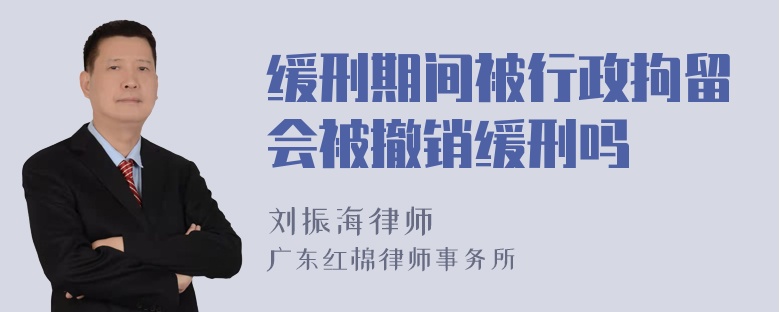 缓刑期间被行政拘留会被撤销缓刑吗

刘振海律师
广东红棉律师事务所